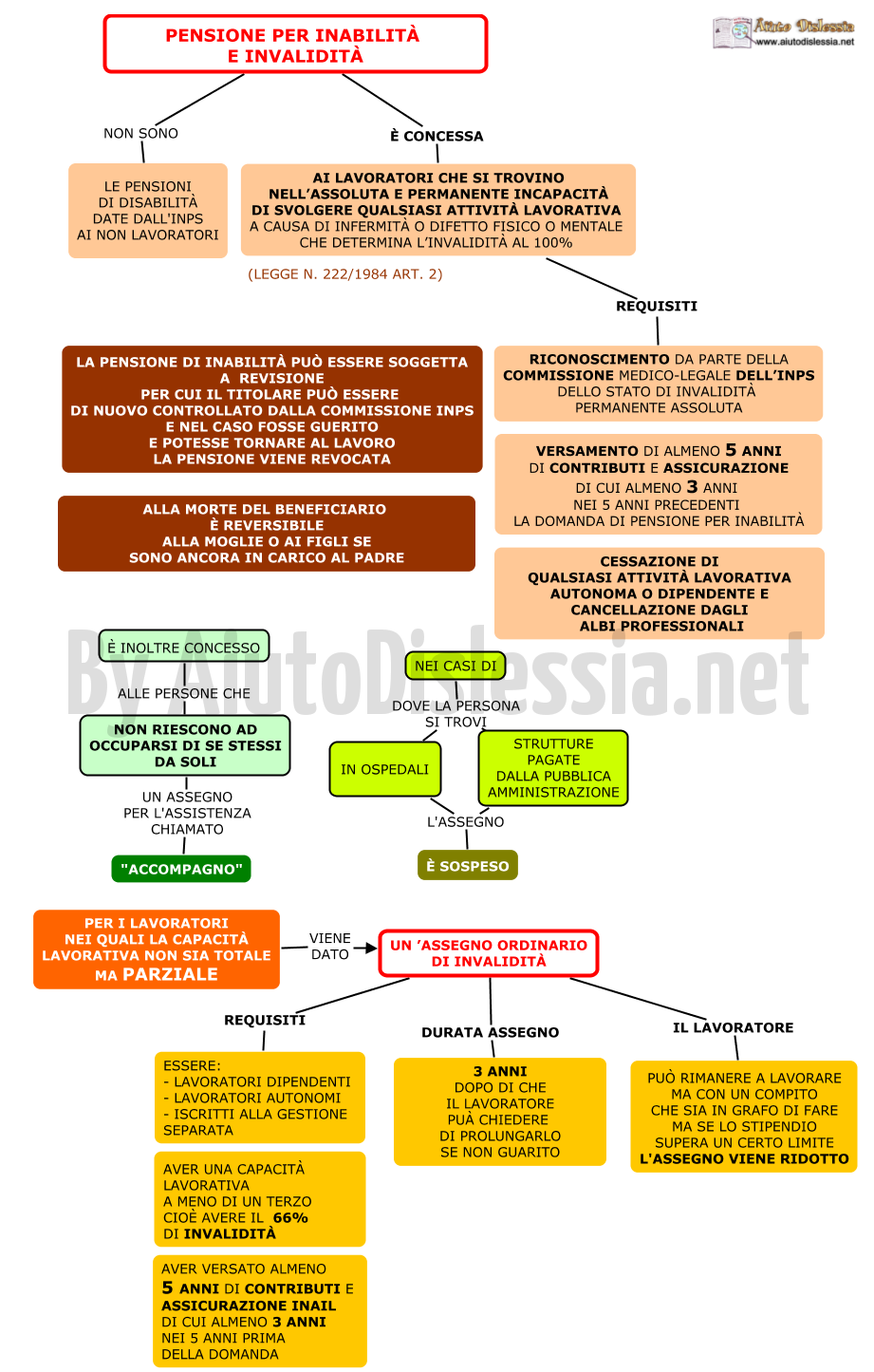 PENSIONE PER INABILITÀ E INVALIDITÀ

Aiuto Dislessia
www.aiutodislessia.net

NON SONO

LE PENSIONI DI DISABILITÀ DATE DALL'INPS AI NON LAVORATORI

È CONCESSA

AI LAVORATORI CHE SI TROVINO NELL'ASSOLUTA E PERMANENTE INCAPACITÀ DI SVOLGERE QUALSIASI ATTIVITÀ LAVORATIVA A CAUSA DI INFERMITÀ O DIFETTO FISICO O MENTALE CHE DETERMINA L'INVALIDITÀ AL 100%

(LEGGE N. 222/1984 ART. 2)

REQUISITI

RICONOSCIMENTO DA PARTE DELLA COMMISSIONE MEDICO-LEGALE DELL'INPS DELLO STATO DI INVALIDITÀ PERMANENTE ASSOLUTA

VERSAMENTO DI ALMENO 5 ANNI DI CONTRIBUTI E ASSICURAZIONE DI CUI ALMENO 3 ANNI NEI 5 ANNI PRECEDENTI LA DOMANDA DI PENSIONE PER INABILITÀ

CESSAZIONE DI QUALSIASI ATTIVITÀ LAVORATIVA AUTONOMA O DIPENDENTE E CANCELLAZIONE DAGLI ALBI PROFESSIONALI

LA PENSIONE DI INABILITÀ PUÒ ESSERE SOGGETTA A REVISIONE PER CUI IL TITOLARE PUÒ ESSERE DI NUOVO CONTROLLATO DALLA COMMISSIONE INPS E NEL CASO FOSSE GUERITO E POTESSE TORNARE AL LAVORO LA PENSIONE VIENE REVOCATA

ALLA MORTE DEL BENEFICIARIO È REVERSIBILE ALLA MOGLIE O AI FIGLI SE SONO ANCORA IN CARICO AL PADRE

By AiutoDislessia.net

È INOLTRE CONCESSO

ALLE PERSONE CHE

NON RIESCONO AD OCCUPARSI DI SE STESSI DA SOLI

UN ASSEGNO PER L'ASSISTENZA CHIAMATO

"ACCOMPAGNO"

NEI CASI DI

DOVE LA PERSONA SI TROVI

IN OSPEDALI

STRUTTURE PAGATE DALLA PUBBLICA AMMINISTRAZIONE

L'ASSEGNO

È SOSPESO

PER I LAVORATORI NEI QUALI LA CAPACITÀ LAVORATIVA NON SIA TOTALE MA PARZIALE

VIENE DATO

UN 'ASSEGNO ORDINARIO DI INVALIDITÀ

REQUISITI

ESSERE:
- LAVORATORI DIPENDENTI
- LAVORATORI AUTONOMI
- ISCRITTI ALLA GESTIONE SEPARATA

AVER UNA CAPACITÀ LAVORATIVA A MENO DI UN TERZO CIOÈ AVERE IL 66% DI INVALIDITÀ

AVER VERSATO ALMENO 5 ANNI DI CONTRIBUTI E ASSICURAZIONE INAIL DI CUI ALMENO 3 ANNI NEI 5 ANNI PRIMA DELLA DOMANDA

DURATA ASSEGNO

3 ANNI DOPO DI CHE IL LAVORATORE PUÀ CHIEDERE DI PROLUNGARLO SE NON GUARITO

IL LAVORATORE

PUÒ RIMANERE A LAVORARE MA CON UN COMPITO CHE SIA IN GRAFO DI FARE MA SE LO STIPENDIO SUPERA UN CERTO LIMITE L'ASSEGNO VIENE RIDOTTO